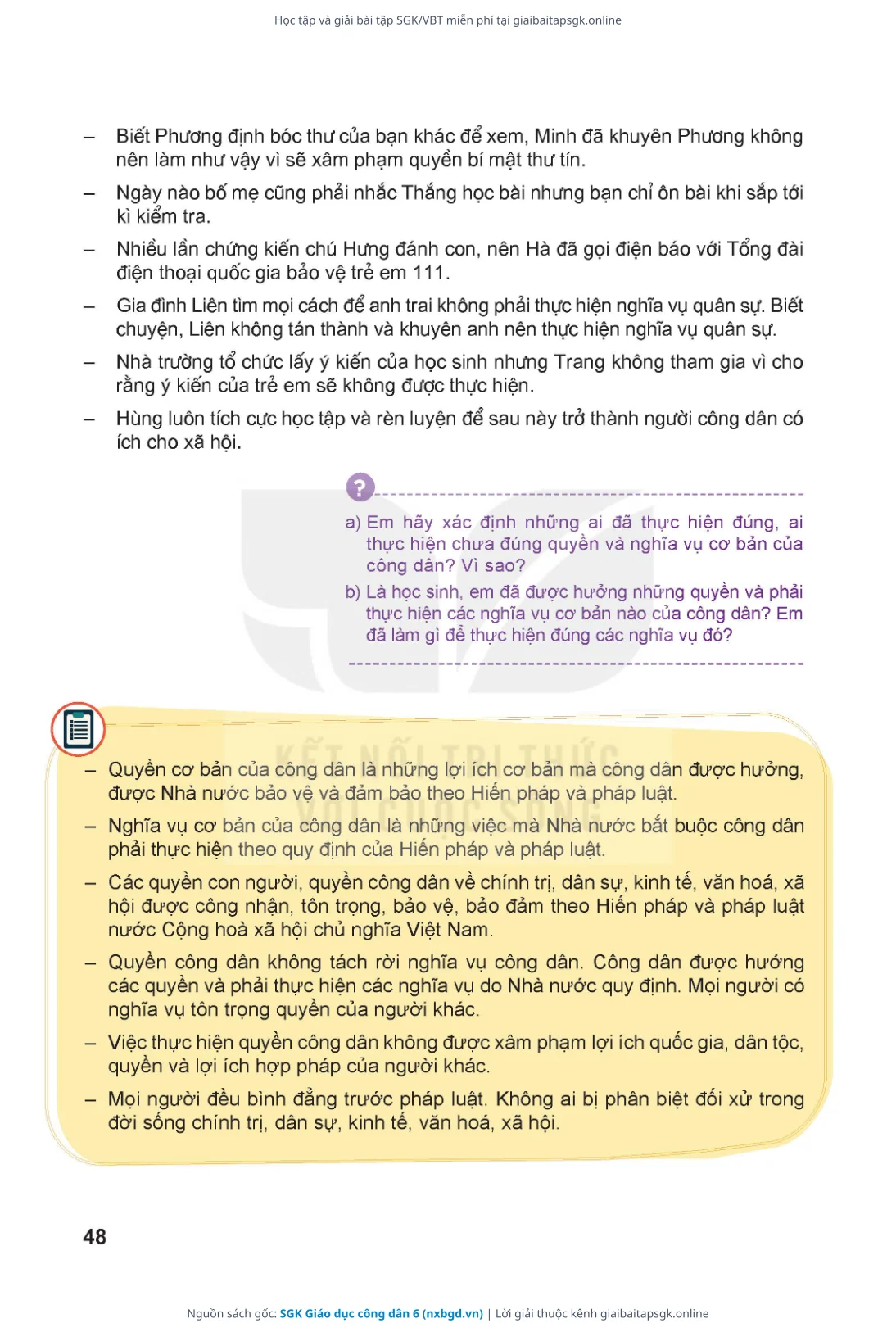 Học tập và giải bài tập SGK/VBT miễn phí tại giaibaitapsgk.online

– Biết Phương định bóc thư của bạn khác để xem, Minh đã khuyên Phương không nên làm như vậy vì sẽ xâm phạm quyền bí mật thư tín.

– Ngày nào bố mẹ cũng phải nhắc Thắng học bài nhưng bạn chỉ ôn bài khi sắp tới kì kiểm tra.

– Nhiều lần chứng kiến chú Hưng đánh con, nên Hà đã gọi điện báo với Tổng đài điện thoại quốc gia bảo vệ trẻ em 111.

– Gia đình Liên tìm mọi cách để anh trai không phải thực hiện nghĩa vụ quân sự. Biết chuyện, Liên không tán thành và khuyên anh nên thực hiện nghĩa vụ quân sự.

– Nhà trường tổ chức lấy ý kiến của học sinh nhưng Trang không tham gia vì cho rằng ý kiến của trẻ em sẽ không được thực hiện.

– Hùng luôn tích cực học tập và rèn luyện để sau này trở thành người công dân có ích cho xã hội.

?

a) Em hãy xác định những ai đã thực hiện đúng, ai thực hiện chưa đúng quyền và nghĩa vụ cơ bản của công dân? Vì sao?

b) Là học sinh, em đã được hưởng những quyền và phải thực hiện các nghĩa vụ cơ bản nào của công dân? Em đã làm gì để thực hiện đúng các nghĩa vụ đó?

KẾT NỐI TRI THỨC VỚI CUỘC SỐNG

– Quyền cơ bản của công dân là những lợi ích cơ bản mà công dân được hưởng, được Nhà nước bảo vệ và đảm bảo theo Hiến pháp và pháp luật.

– Nghĩa vụ cơ bản của công dân là những việc mà Nhà nước bắt buộc công dân phải thực hiện theo quy định của Hiến pháp và pháp luật.

– Các quyền con người, quyền công dân về chính trị, dân sự, kinh tế, văn hoá, xã hội được công nhận, tôn trọng, bảo vệ, bảo đảm theo Hiến pháp và pháp luật nước Cộng hoà xã hội chủ nghĩa Việt Nam.

– Quyền công dân không tách rời nghĩa vụ công dân. Công dân được hưởng các quyền và phải thực hiện các nghĩa vụ do Nhà nước quy định. Mọi người có nghĩa vụ tôn trọng quyền của người khác.

– Việc thực hiện quyền công dân không được xâm phạm lợi ích quốc gia, dân tộc, quyền và lợi ích hợp pháp của người khác.

– Mọi người đều bình đẳng trước pháp luật. Không ai bị phân biệt đối xử trong đời sống chính trị, dân sự, kinh tế, văn hoá, xã hội.

48

Nguồn sách gốc: SGK Giáo dục công dân 6 (nxbgd.vn) | Lời giải thuộc kênh giaibaitapsgk.online